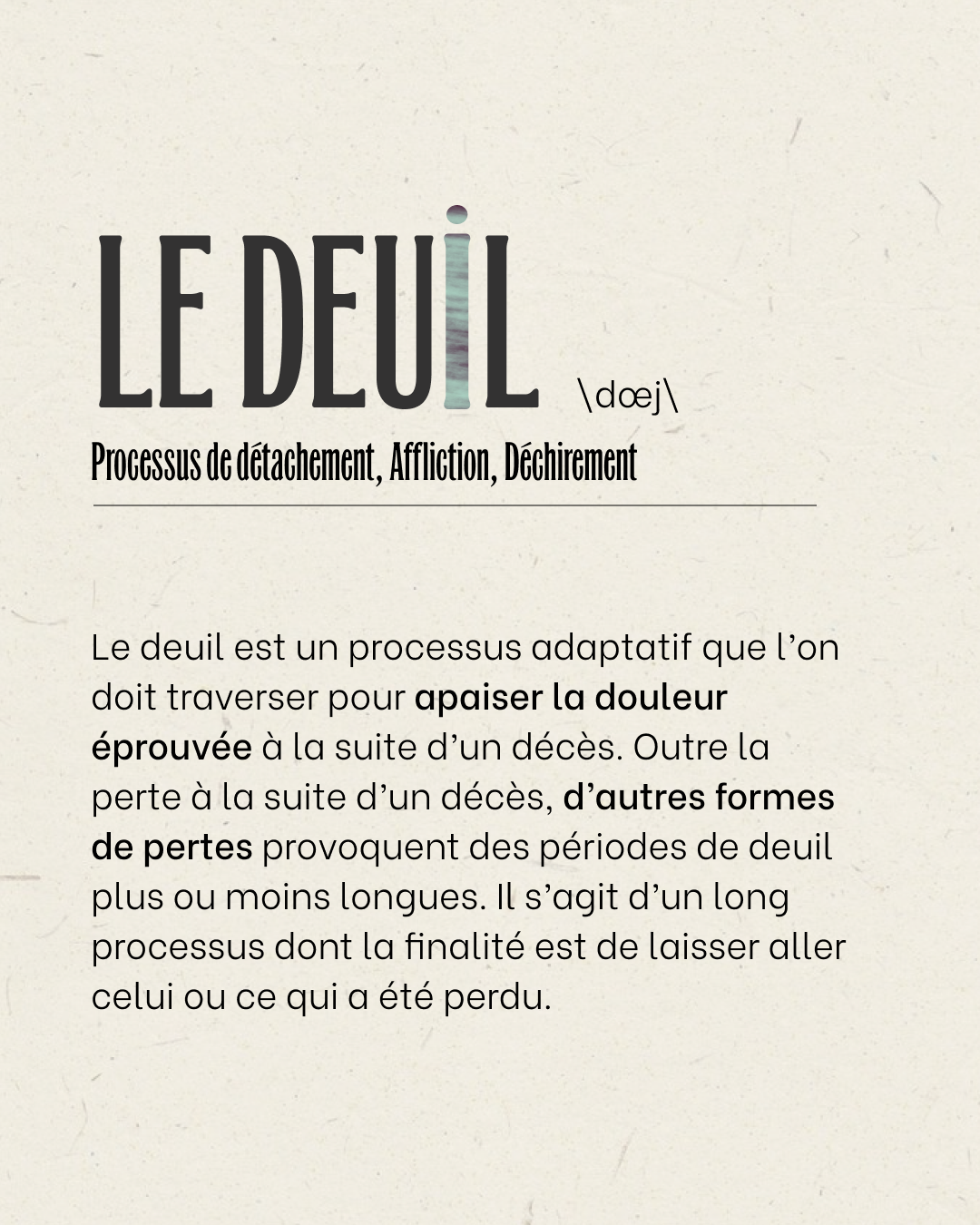 LE DEUIL \dœj\

Processus de détachement, Affliction, Déchirement

Le deuil est un processus adaptatif que l'on doit traverser pour apaiser la douleur éprouvée à la suite d'un décès. Outre la perte à la suite d'un décès, d'autres formes de pertes provoquent des périodes de deuil plus ou moins longues. Il s'agit d'un long processus dont la finalité est de laisser aller celui ou ce qui a été perdu.